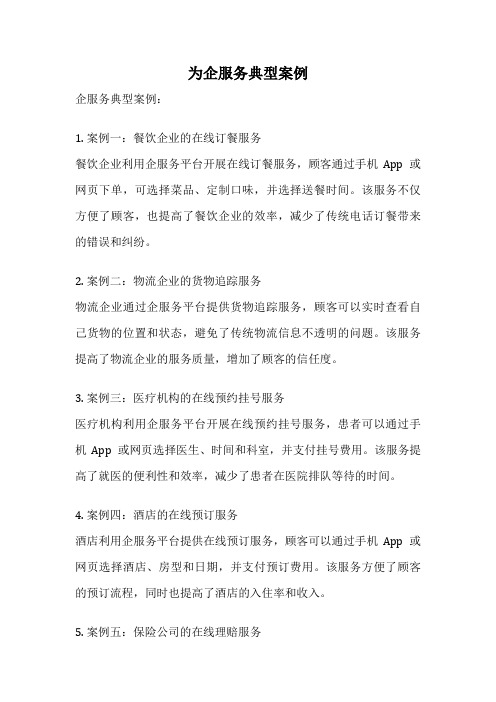 为企服务典型案例

企服务典型案例：

1. 案例一：餐饮企业的在线订餐服务

餐饮企业利用企服务平台开展在线订餐服务，顾客通过手机 App 或网页下单，可选择菜品、定制口味，并选择送餐时间。该服务不仅方便了顾客，也提高了餐饮企业的效率，减少了传统电话订餐带来的错误和纠纷。

2. 案例二：物流企业的货物追踪服务

物流企业通过企服务平台提供货物追踪服务，顾客可以实时查看自己货物的位置和状态，避免了传统物流信息不透明的问题。该服务提高了物流企业的服务质量，增加了顾客的信任度。

3. 案例三：医疗机构的在线预约挂号服务

医疗机构利用企服务平台开展在线预约挂号服务，患者可以通过手机 App 或网页选择医生、时间和科室，并支付挂号费用。该服务提高了就医的便利性和效率，减少了患者在医院排队等待的时间。

4. 案例四：酒店的在线预订服务

酒店利用企服务平台提供在线预订服务，顾客可以通过手机 App 或网页选择酒店、房型和日期，并支付预订费用。该服务方便了顾客的预订流程，同时也提高了酒店的入住率和收入。

5. 案例五：保险公司的在线理赔服务